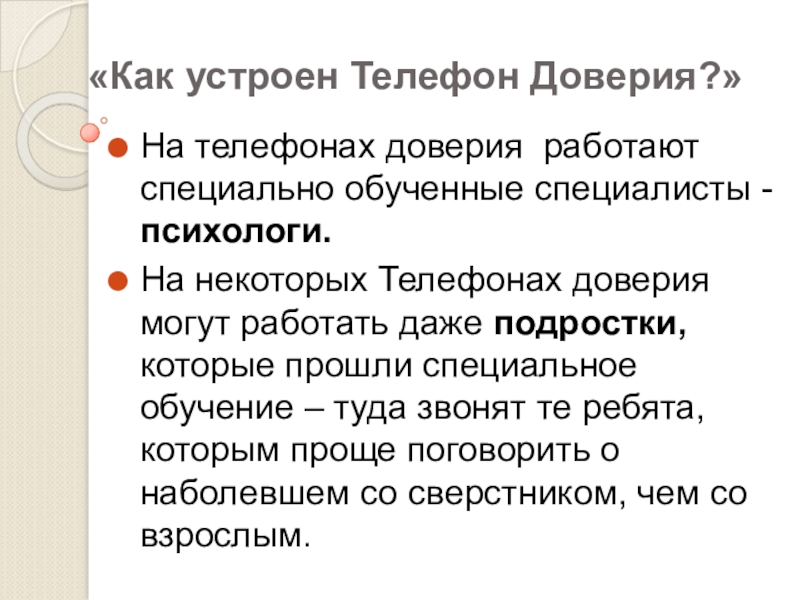 «Как устроен Телефон Доверия?»

• На телефонах доверия работают специально обученные специалисты - психологи.

• На некоторых Телефонах доверия могут работать даже подростки, которые прошли специальное обучение – туда звонят те ребята, которым проще поговорить о наболевшем со сверстником, чем со взрослым.